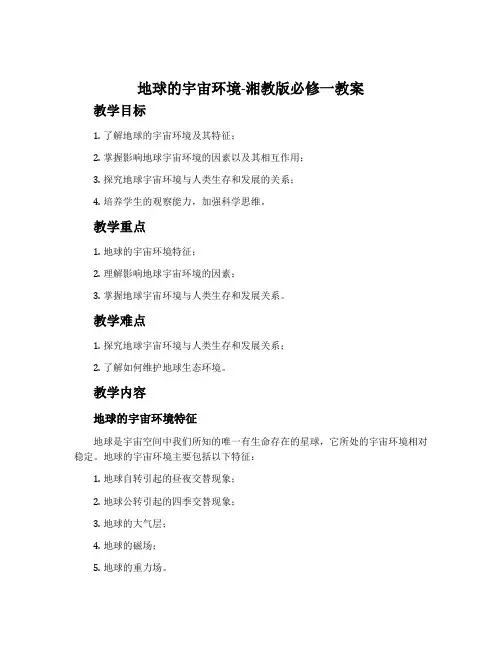 地球的宇宙环境-湘教版必修一教案

教学目标

1. 了解地球的宇宙环境及其特征；

2. 掌握影响地球宇宙环境的因素以及其相互作用；

3. 探究地球宇宙环境与人类生存和发展的关系；

4. 培养学生的观察能力，加强科学思维。

教学重点

1. 地球的宇宙环境特征；

2. 理解影响地球宇宙环境的因素；

3. 掌握地球宇宙环境与人类生存和发展关系。

教学难点

1. 探究地球宇宙环境与人类生存和发展关系；

2. 了解如何维护地球生态环境。

教学内容

地球的宇宙环境特征

地球是宇宙空间中我们所知的唯一有生命存在的星球，它所处的宇宙环境相对稳定。地球的宇宙环境主要包括以下特征：

1. 地球自转引起的昼夜交替现象；

2. 地球公转引起的四季交替现象；

3. 地球的大气层；

4. 地球的磁场；

5. 地球的重力场。